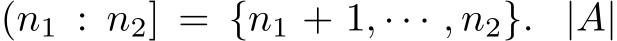 $(n_1 : n_2] = \{n_1 + 1, \cdots, n_2\}$. $|A|$